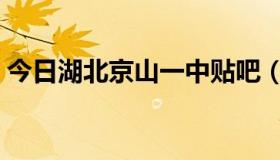 今日湖北京山一中贴吧（